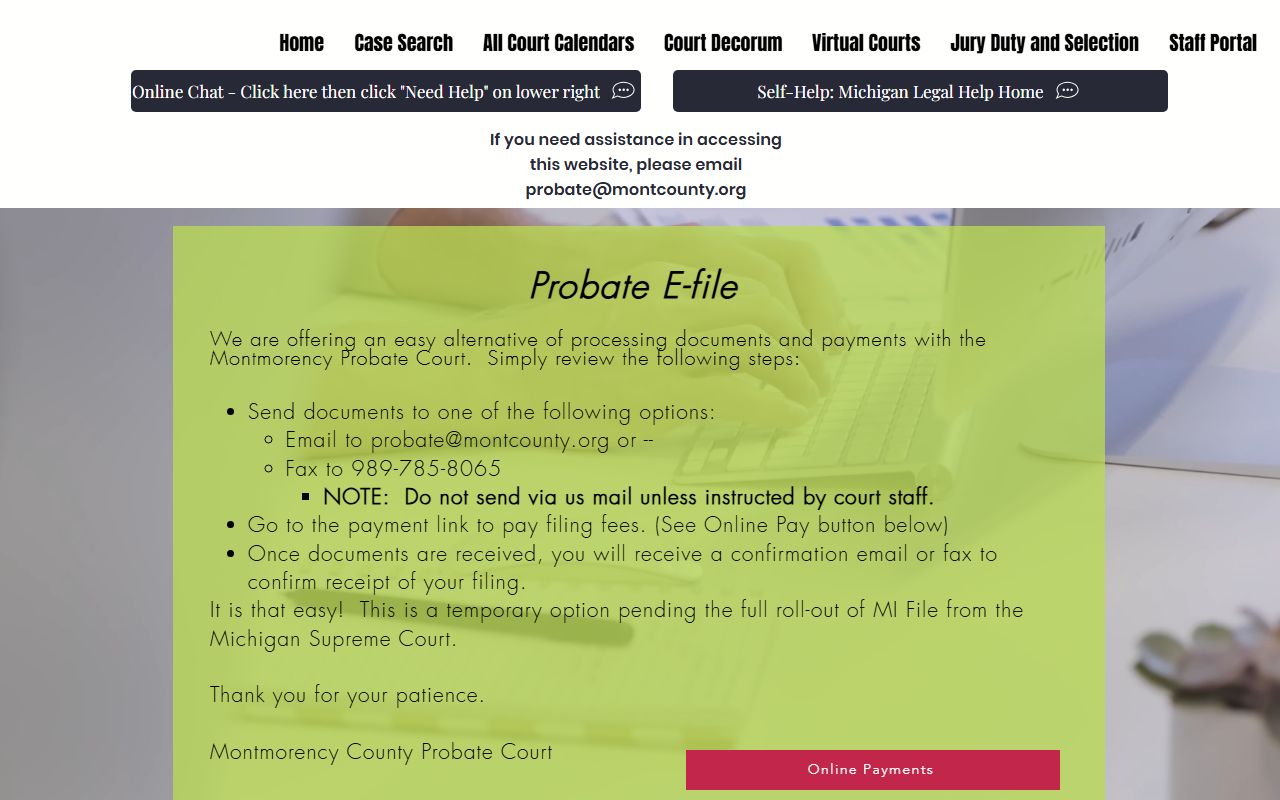 Home Case Search All Court Calendars Court Decorum Virtual Courts Jury Duty and Selection Staff Portal

Online Chat - Click here then click "Need Help" on lower right

Self-Help: Michigan Legal Help Home

If you need assistance in accessing this website, please email probate@montcounty.org

Probate E-file

We are offering an easy alternative of processing documents and payments with the Montmorency Probate Court. Simply review the following steps:

- Send documents to one of the following options:
  - Email to probate@montcounty.org or --
  - Fax to 989-785-8065
    - NOTE: Do not send via us mail unless instructed by court staff.
- Go to the payment link to pay filing fees. (See Online Pay button below)
- Once documents are received, you will receive a confirmation email or fax to confirm receipt of your filing.

It is that easy! This is a temporary option pending the full roll-out of MI File from the Michigan Supreme Court.

Thank you for your patience.

Montmorency County Probate Court

Online Payments